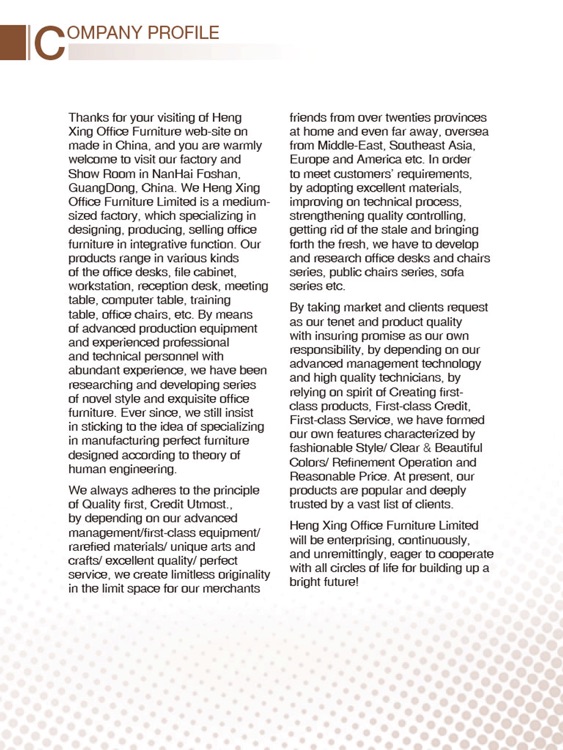 COMPANY PROFILE

Thanks for your visiting of Heng Xing Office Furniture web-site on made in China, and you are warmly welcome to visit our factory and Show Room in NanHai Foshan, GuangDong, China. We Heng Xing Office Furniture Limited is a medium-sized factory, which specializing in designing, producing, selling office furniture in integrative function. Our products range in various kinds of the office desks, file cabinet, workstation, reception desk, meeting table, computer table, training table, office chairs, etc. By means of advanced production equipment and experienced professional and technical personnel with abundant experience, we have been researching and developing series of novel style and exquisite office furniture. Ever since, we still insist in sticking to the idea of specializing in manufacturing perfect furniture designed according to theory of human engineering.

We always adheres to the principle of Quality first, Credit Utmost., by depending on our advanced management/first-class equipment/ rarefied materials/ unique arts and crafts/ excellent quality/ perfect service, we create limitless originality in the limit space for our merchants friends from over twenties provinces at home and even far away, oversea from Middle-East, Southeast Asia, Europe and America etc. In order to meet customers' requirements, by adopting excellent materials, improving on technical process, strengthening quality controlling, getting rid of the stale and bringing forth the fresh, we have to develop and research office desks and chairs series, public chairs series, sofa series etc.

By taking market and clients request as our tenet and product quality with insuring promise as our own responsibility, by depending on our advanced management technology and high quality technicians, by relying on spirit of Creating first-class products, First-class Credit, First-class Service, we have formed our own features characterized by fashionable Style/ Clear & Beautiful Colors/ Refinement Operation and Reasonable Price. At present, our products are popular and deeply trusted by a vast list of clients.

Heng Xing Office Furniture Limited will be enterprising, continuously, and unremittingly, eager to cooperate with all circles of life for building up a bright future!